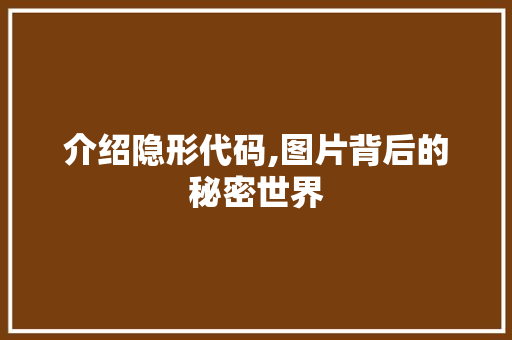 介绍隐形代码,图片背后的秘密世界